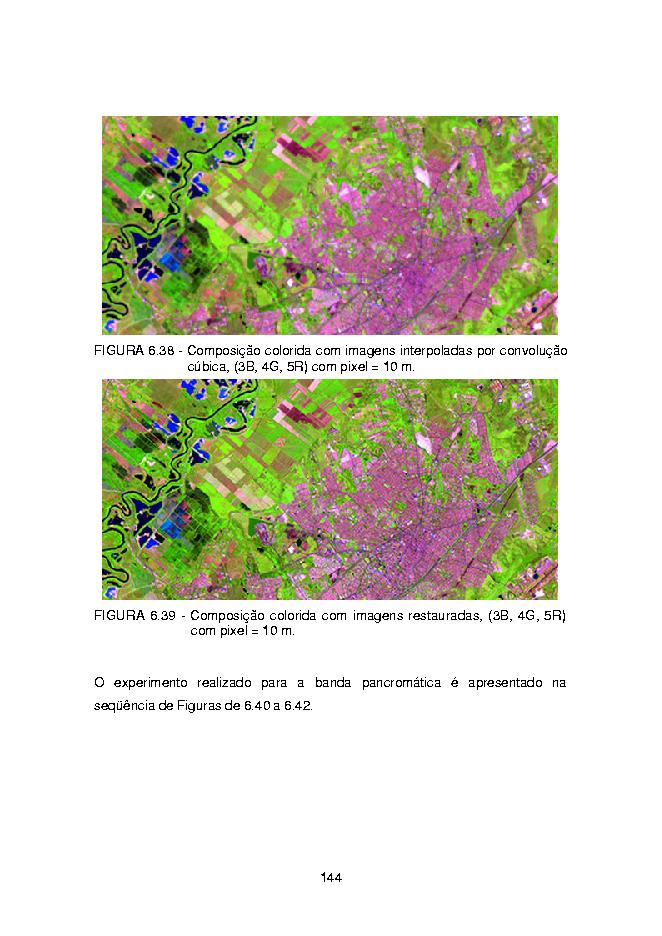 FIGURA 6.38 - Composição colorida com imagens interpoladas por convolução cúbica, (3B, 4G, 5R) com pixel = 10 m.

FIGURA 6.39 - Composição colorida com imagens restauradas, (3B, 4G, 5R) com pixel = 10 m.

O experimento realizado para a banda pancromática é apresentado na seqüência de Figuras de 6.40 a 6.42.

144